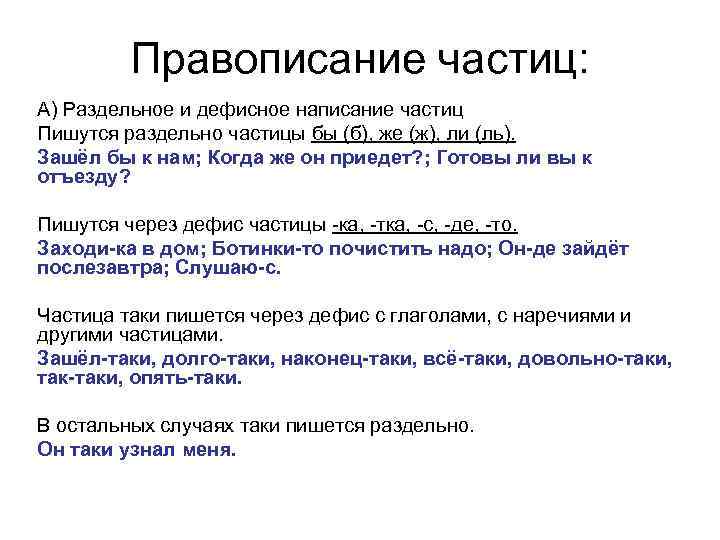 Правописание частиц:

А) Раздельное и дефисное написание частиц

Пишутся раздельно частицы бы (б), же (ж), ли (ль).

Зашёл бы к нам; Когда же он приедет?; Готовы ли вы к отъезду?

Пишутся через дефис частицы -ка, -тка, -с, -де, -то.

Заходи-ка в дом; Ботинки-то почистить надо; Он-де зайдёт послезавтра; Слушаю-с.

Частица таки пишется через дефис с глаголами, с наречиями и другими частицами.

Зашёл-таки, долго-таки, наконец-таки, всё-таки, довольно-таки, так-таки, опять-таки.

В остальных случаях таки пишется раздельно.

Он таки узнал меня.